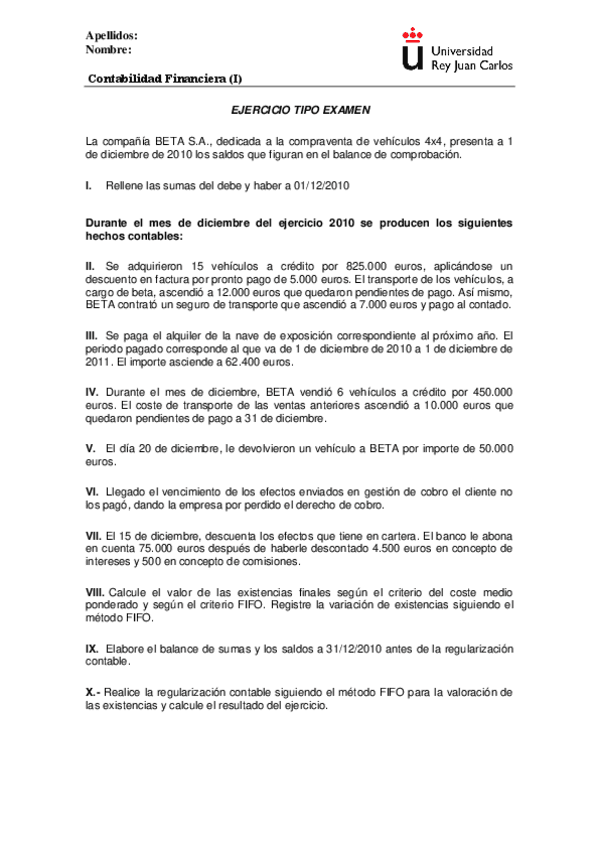 Apellidos:
Nombre:

Universidad Rey Juan Carlos

Contabilidad Financiera (I)

EJERCICIO TIPO EXAMEN

La compañía BETA S.A., dedicada a la compraventa de vehículos 4x4, presenta a 1 de diciembre de 2010 los saldos que figuran en el balance de comprobación.

I. Rellene las sumas del debe y haber a 01/12/2010

Durante el mes de diciembre del ejercicio 2010 se producen los siguientes hechos contables:

II. Se adquirieron 15 vehículos a crédito por 825.000 euros, aplicándose un descuento en factura por pronto pago de 5.000 euros. El transporte de los vehículos, a cargo de beta, ascendió a 12.000 euros que quedaron pendientes de pago. Así mismo, BETA contrató un seguro de transporte que ascendió a 7.000 euros y pago al contado.

III. Se paga el alquiler de la nave de exposición correspondiente al próximo año. El periodo pagado corresponde al que va de 1 de diciembre de 2010 a 1 de diciembre de 2011. El importe asciende a 62.400 euros.

IV. Durante el mes de diciembre, BETA vendió 6 vehículos a crédito por 450.000 euros. El coste de transporte de las ventas anteriores ascendió a 10.000 euros que quedaron pendientes de pago a 31 de diciembre.

V. El día 20 de diciembre, le devolvieron un vehículo a BETA por importe de 50.000 euros.

VI. Llegado el vencimiento de los efectos enviados en gestión de cobro el cliente no los pagó, dando la empresa por perdido el derecho de cobro.

VII. El 15 de diciembre, descuenta los efectos que tiene en cartera. El banco le abona en cuenta 75.000 euros después de haberle descontado 4.500 euros en concepto de intereses y 500 en concepto de comisiones.

VIII. Calcule el valor de las existencias finales según el criterio del coste medio ponderado y según el criterio FIFO. Registre la variación de existencias siguiendo el método FIFO.

IX. Elabore el balance de sumas y los saldos a 31/12/2010 antes de la regularización contable.

X.- Realice la regularización contable siguiendo el método FIFO para la valoración de las existencias y calcule el resultado del ejercicio.